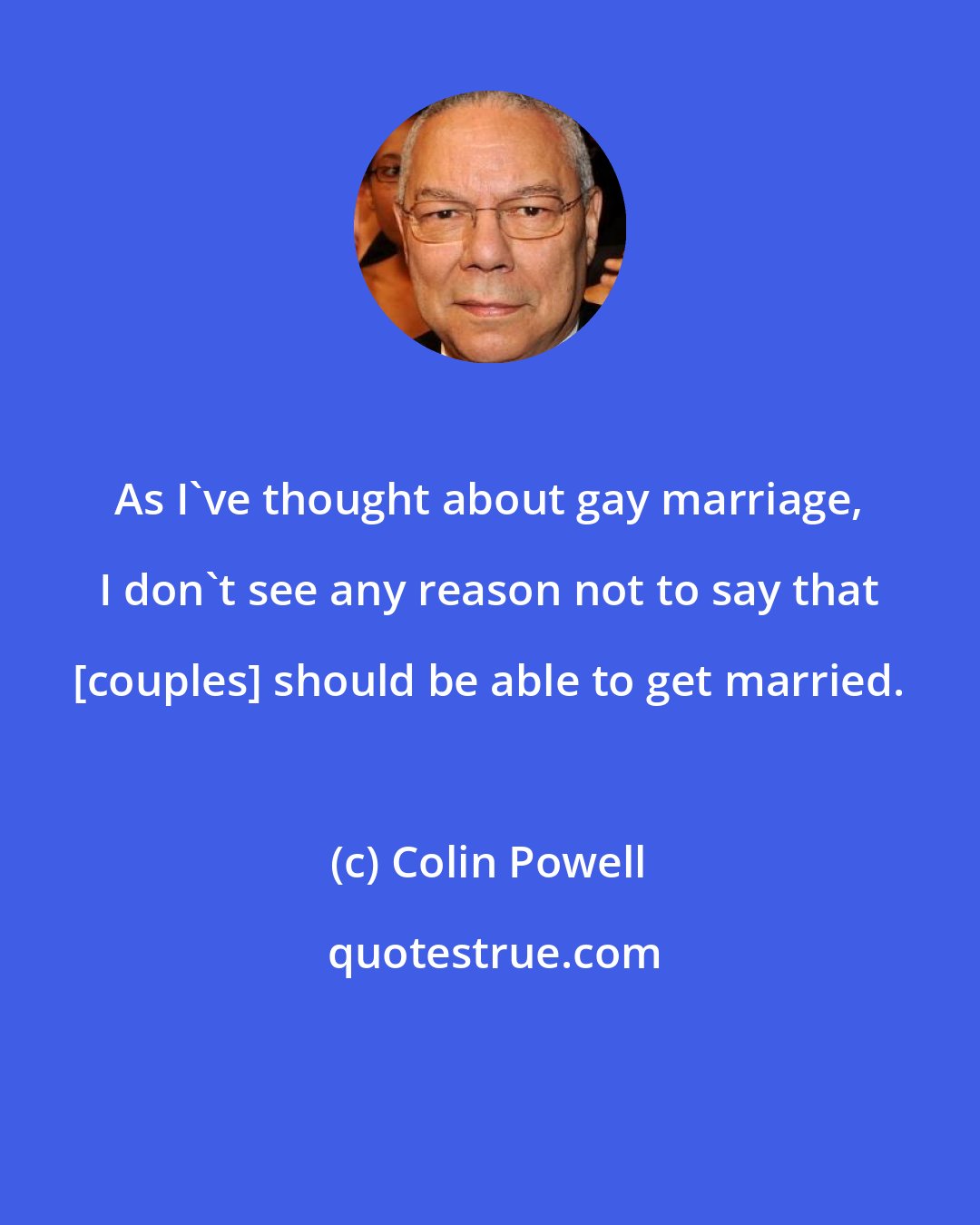 As I`ve thought about gay marriage, I don`t see any reason not to say that [couples] should be able to get married.

(c) Colin Powell

quotestrue.com